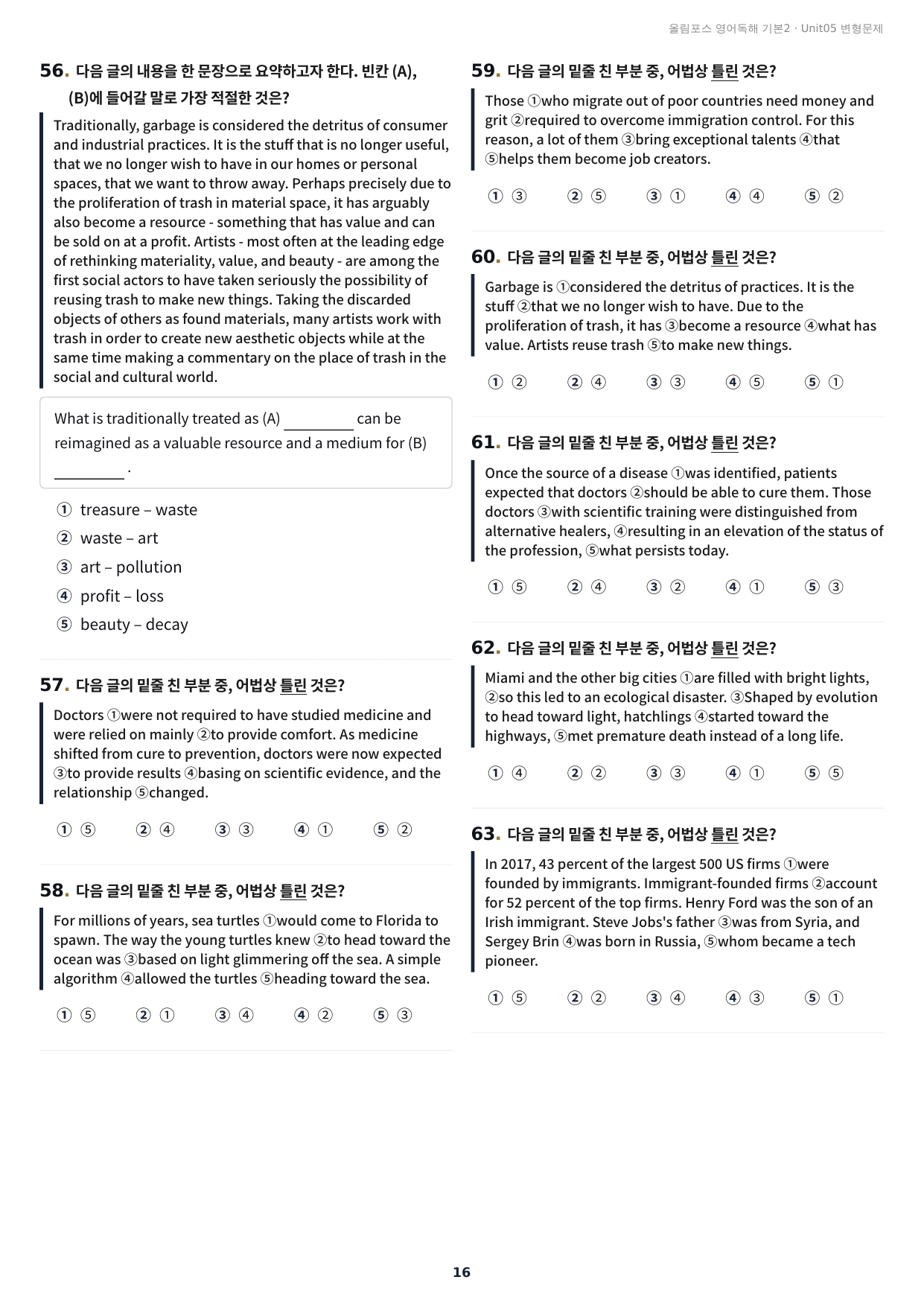 올림포스 영어독해 기본2 · Unit05 변형문제

56. 다음 글의 내용을 한 문장으로 요약하고자 한다. 빈칸 (A), (B)에 들어갈 말로 가장 적절한 것은?

Traditionally, garbage is considered the detritus of consumer and industrial practices. It is the stuff that is no longer useful, that we no longer wish to have in our homes or personal spaces, that we want to throw away. Perhaps precisely due to the proliferation of trash in material space, it has arguably also become a resource - something that has value and can be sold on at a profit. Artists - most often at the leading edge of rethinking materiality, value, and beauty - are among the first social actors to have taken seriously the possibility of reusing trash to make new things. Taking the discarded objects of others as found materials, many artists work with trash in order to create new aesthetic objects while at the same time making a commentary on the place of trash in the social and cultural world.

What is traditionally treated as (A) ____ can be reimagined as a valuable resource and a medium for (B) ____ .

① treasure – waste
② waste – art
③ art – pollution
④ profit – loss
⑤ beauty – decay

57. 다음 글의 밑줄 친 부분 중, 어법상 틀린 것은?

Doctors ①were not required to have studied medicine and were relied on mainly ②to provide comfort. As medicine shifted from cure to prevention, doctors were now expected ③to provide results ④basing on scientific evidence, and the relationship ⑤changed.

① ⑤ ② ④ ③ ③ ④ ① ⑤ ②

58. 다음 글의 밑줄 친 부분 중, 어법상 틀린 것은?

For millions of years, sea turtles ①would come to Florida to spawn. The way the young turtles knew ②to head toward the ocean was ③based on light glimmering off the sea. A simple algorithm ④allowed the turtles ⑤heading toward the sea.

① ⑤ ② ① ③ ④ ④ ② ⑤ ③

59. 다음 글의 밑줄 친 부분 중, 어법상 틀린 것은?

Those ①who migrate out of poor countries need money and grit ②required to overcome immigration control. For this reason, a lot of them ③bring exceptional talents ④that ⑤helps them become job creators.

① ③ ② ⑤ ③ ① ④ ④ ⑤ ②

60. 다음 글의 밑줄 친 부분 중, 어법상 틀린 것은?

Garbage is ①considered the detritus of practices. It is the stuff ②that we no longer wish to have. Due to the proliferation of trash, it has ③become a resource ④what has value. Artists reuse trash ⑤to make new things.

① ② ② ④ ③ ③ ④ ⑤ ⑤ ①

61. 다음 글의 밑줄 친 부분 중, 어법상 틀린 것은?

Once the source of a disease ①was identified, patients expected that doctors ②should be able to cure them. Those doctors ③with scientific training were distinguished from alternative healers, ④resulting in an elevation of the status of the profession, ⑤what persists today.

① ⑤ ② ④ ③ ② ④ ① ⑤ ③

62. 다음 글의 밑줄 친 부분 중, 어법상 틀린 것은?

Miami and the other big cities ①are filled with bright lights, ②so this led to an ecological disaster. ③Shaped by evolution to head toward light, hatchlings ④started toward the highways, ⑤met premature death instead of a long life.

① ④ ② ② ③ ③ ④ ① ⑤ ⑤

63. 다음 글의 밑줄 친 부분 중, 어법상 틀린 것은?

In 2017, 43 percent of the largest 500 US firms ①were founded by immigrants. Immigrant-founded firms ②account for 52 percent of the top firms. Henry Ford was the son of an Irish immigrant. Steve Jobs's father ③was from Syria, and Sergey Brin ④was born in Russia, ⑤whom became a tech pioneer.

① ⑤ ② ② ③ ④ ④ ③ ⑤ ①

16